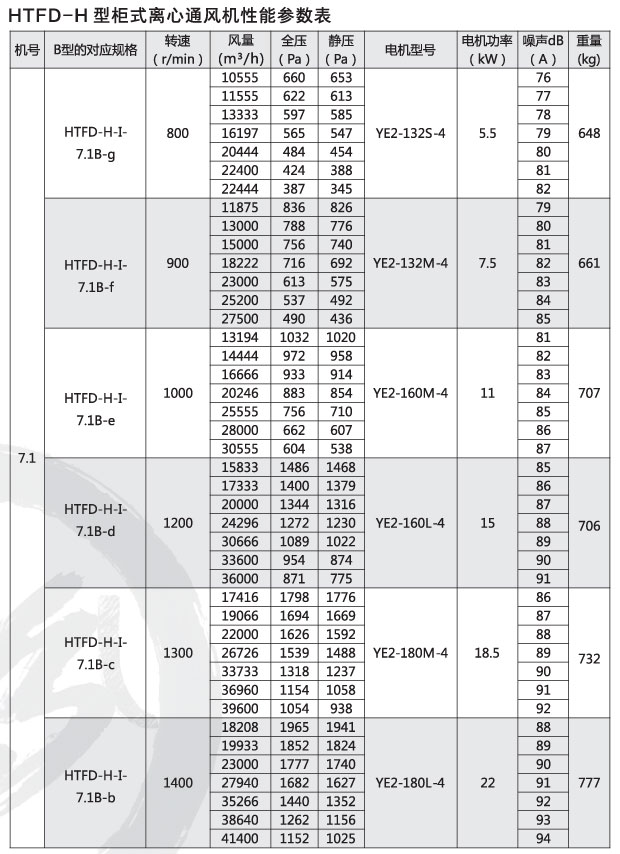 HTFD-H 型柜式离心通风机性能参数表

| 机号 | B型的对应规格 | 转速 ( r/min ) | 风量 ($m^3/h$) | 全压 ( Pa ) | 静压 ( Pa ) | 电机型号 | 电机功率 ( kW ) | 噪声dB ( A ) | 重量 (kg) |
|---|---|---|---|---|---|---|---|---|---|
| 7.1 | HTFD-H-I-7.1B-g | 800 | 10555 | 660 | 653 | YE2-132S-4 | 5.5 | 76 | 648 |
| | | | 11555 | 622 | 613 | | | 77 | |
| | | | 13333 | 597 | 585 | | | 78 | |
| | | | 16197 | 565 | 547 | | | 79 | |
| | | | 20444 | 484 | 454 | | | 80 | |
| | | | 22400 | 424 | 388 | | | 81 | |
| | | | 22444 | 387 | 345 | | | 82 | |
| | HTFD-H-I-7.1B-f | 900 | 11875 | 836 | 826 | YE2-132M-4 | 7.5 | 79 | 661 |
| | | | 13000 | 788 | 776 | | | 80 | |
| | | | 15000 | 756 | 740 | | | 81 | |
| | | | 18222 | 716 | 692 | | | 82 | |
| | | | 23000 | 613 | 575 | | | 83 | |
| | | | 25200 | 537 | 492 | | | 84 | |
| | | | 27500 | 490 | 436 | | | 85 | |
| | HTFD-H-I-7.1B-e | 1000 | 13194 | 1032 | 1020 | YE2-160M-4 | 11 | 81 | 707 |
| | | | 14444 | 972 | 958 | | | 82 | |
| | | | 16666 | 933 | 914 | | | 83 | |
| | | | 20246 | 883 | 854 | | | 84 | |
| | | | 25555 | 756 | 710 | | | 85 | |
| | | | 28000 | 662 | 607 | | | 86 | |
| | | | 30555 | 604 | 538 | | | 87 | |
| | HTFD-H-I-7.1B-d | 1200 | 15833 | 1486 | 1468 | YE2-160L-4 | 15 | 85 | 706 |
| | | | 17333 | 1400 | 1379 | | | 86 | |
| | | | 20000 | 1344 | 1316 | | | 87 | |
| | | | 24296 | 1272 | 1230 | | | 88 | |
| | | | 30666 | 1089 | 1022 | | | 89 | |
| | | | 33600 | 954 | 874 | | | 90 | |
| | | | 36000 | 871 | 775 | | | 91 | |
| | HTFD-H-I-7.1B-c | 1300 | 17416 | 1798 | 1776 | YE2-180M-4 | 18.5 | 86 | 732 |
| | | | 19066 | 1694 | 1669 | | | 87 | |
| | | | 22000 | 1626 | 1592 | | | 88 | |
| | | | 26726 | 1539 | 1488 | | | 89 | |
| | | | 33733 | 1318 | 1237 | | | 90 | |
| | | | 36960 | 1154 | 1058 | | | 91 | |
| | | | 39600 | 1054 | 938 | | | 92 | |
| | HTFD-H-I-7.1B-b | 1400 | 18208 | 1965 | 1941 | YE2-180L-4 | 22 | 88 | 777 |
| | | | 19933 | 1852 | 1824 | | | 89 | |
| | | | 23000 | 1777 | 1740 | | | 90 | |
| | | | 27940 | 1682 | 1627 | | | 91 | |
| | | | 35266 | 1440 | 1352 | | | 92 | |
| | | | 38640 | 1262 | 1156 | | | 93 | |
| | | | 41400 | 1152 | 1025 | | | 94 | |